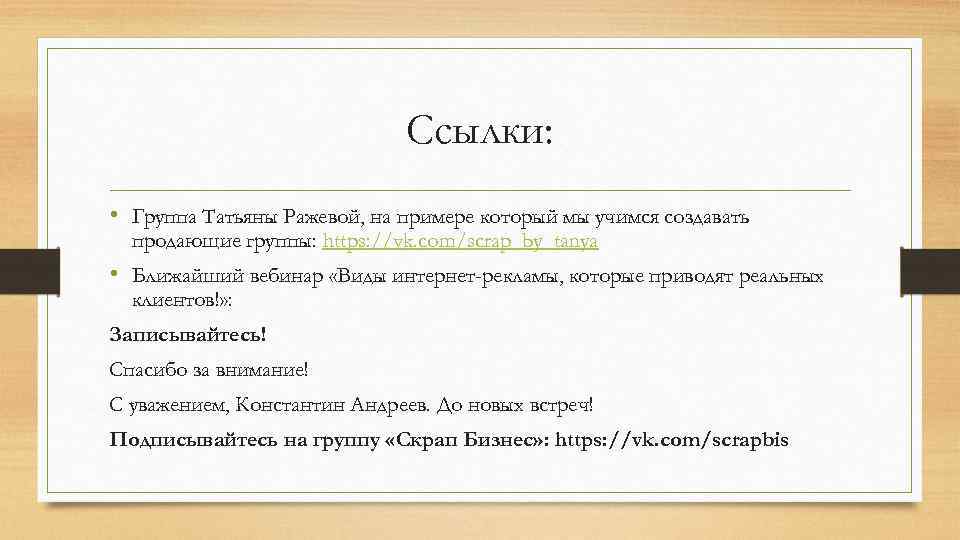 Ссылки:

• Группа Татьяны Ражевой, на примере который мы учимся создавать продающие группы: https://vk.com/scrap_by_tanya

• Ближайший вебинар «Виды интернет-рекламы, которые приводят реальных клиентов!»:

Записывайтесь!

Спасибо за внимание!

С уважением, Константин Андреев. До новых встреч!

Подписывайтесь на группу «Скрап Бизнес»: https://vk.com/scrapbis